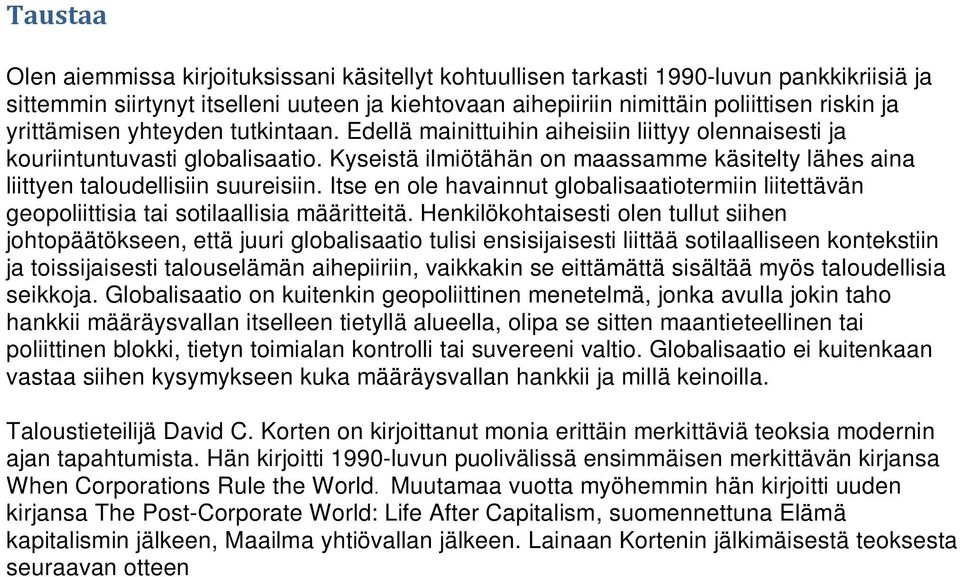 Taustaa

Olen aiemmissa kirjoituksissani käsitellyt kohtuullisen tarkasti 1990-luvun pankkikriisiä ja sittemmin siirtynyt itselleni uuteen ja kiehtovaan aihepiiriin nimittäin poliittisen riskin ja yrittämisen yhteyden tutkintaan. Edellä mainittuihin aiheisiin liittyy olennaisesti ja kouriintuntuvasti globalisaatio. Kyseistä ilmiötähän on maassamme käsitelty lähes aina liittyen taloudellisiin suureisiin. Itse en ole havainnut globalisaatiotermiin liitettävän geopoliittisia tai sotilaallisia määritteitä. Henkilökohtaisesti olen tullut siihen johtopäätökseen, että juuri globalisaatio tulisi ensisijaisesti liittää sotilaalliseen kontekstiin ja toissijaisesti talouselämän aihepiiriin, vaikkakin se eittämättä sisältää myös taloudellisia seikkoja. Globalisaatio on kuitenkin geopoliittinen menetelmä, jonka avulla jokin taho hankkii määräysvallan itselleen tietyllä alueella, olipa se sitten maantieteellinen tai poliittinen blokki, tietyn toimialan kontrolli tai suvereeni valtio. Globalisaatio ei kuitenkaan vastaa siihen kysymykseen kuka määräysvallan hankkii ja millä keinoilla.

Taloustieteilijä David C. Korten on kirjoittanut monia erittäin merkittäviä teoksia modernin ajan tapahtumista. Hän kirjoitti 1990-luvun puolivälissä ensimmäisen merkittävän kirjansa When Corporations Rule the World. Muutamaa vuotta myöhemmin hän kirjoitti uuden kirjansa The Post-Corporate World: Life After Capitalism, suomennettuna Elämä kapitalismin jälkeen, Maailma yhtiövallan jälkeen. Lainaan Kortenin jälkimäisestä teoksesta seuraavan otteen